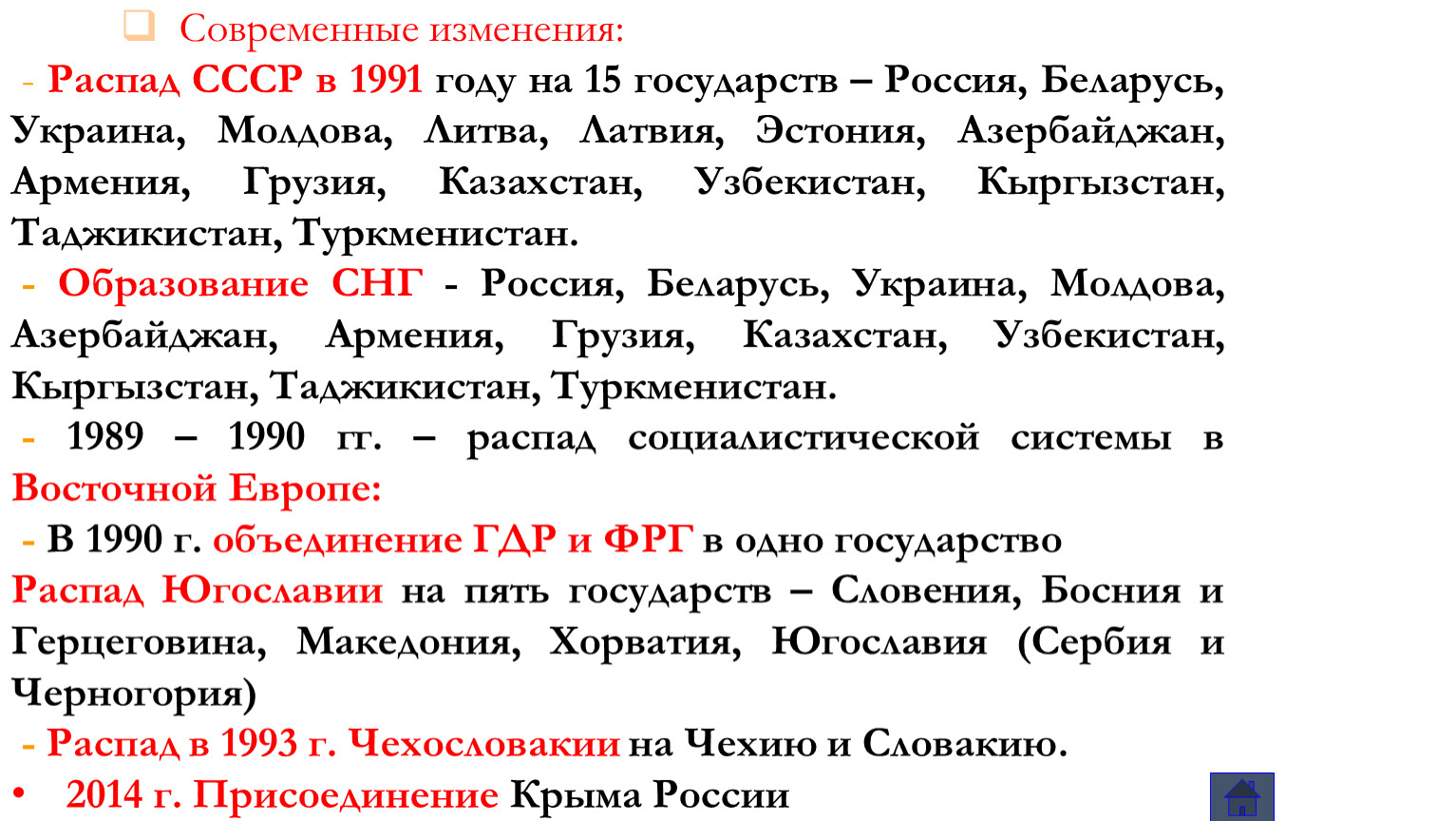 Современные изменения:

- Распад СССР в 1991 году на 15 государств – Россия, Беларусь, Украина, Молдова, Литва, Латвия, Эстония, Азербайджан, Армения, Грузия, Казахстан, Узбекистан, Кыргызстан, Таджикистан, Туркменистан.

- Образование СНГ - Россия, Беларусь, Украина, Молдова, Азербайджан, Армения, Грузия, Казахстан, Узбекистан, Кыргызстан, Таджикистан, Туркменистан.

- 1989 – 1990 гг. – распад социалистической системы в Восточной Европе:

- В 1990 г. объединение ГДР и ФРГ в одно государство

Распад Югославии на пять государств – Словения, Босния и Герцеговина, Македония, Хорватия, Югославия (Сербия и Черногория)

- Распад в 1993 г. Чехословакии на Чехию и Словакию.

• 2014 г. Присоединение Крыма России